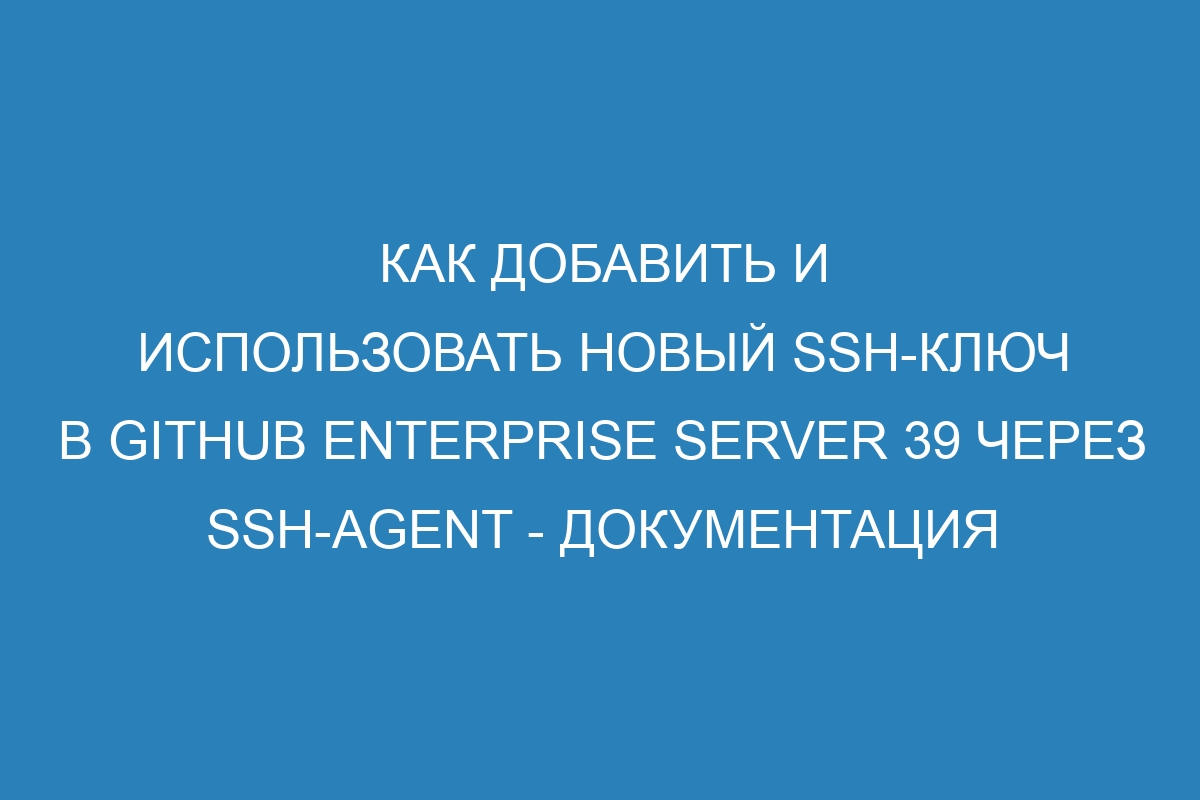 КАК ДОБАВИТЬ И ИСПОЛЬЗОВАТЬ НОВЫЙ SSH-КЛЮЧ В GITHUB ENTERPRISE SERVER 39 ЧЕРЕЗ SSH-AGENT - ДОКУМЕНТАЦИЯ